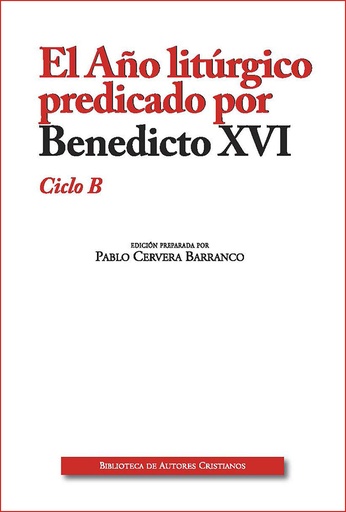 El Año litúrgico predicado por Benedicto XVI

Ciclo B

EDICIÓN PREPARADA POR
PABLO CERVERA BARRANCO

BIBLIOTECA DE AUTORES CRISTIANOS